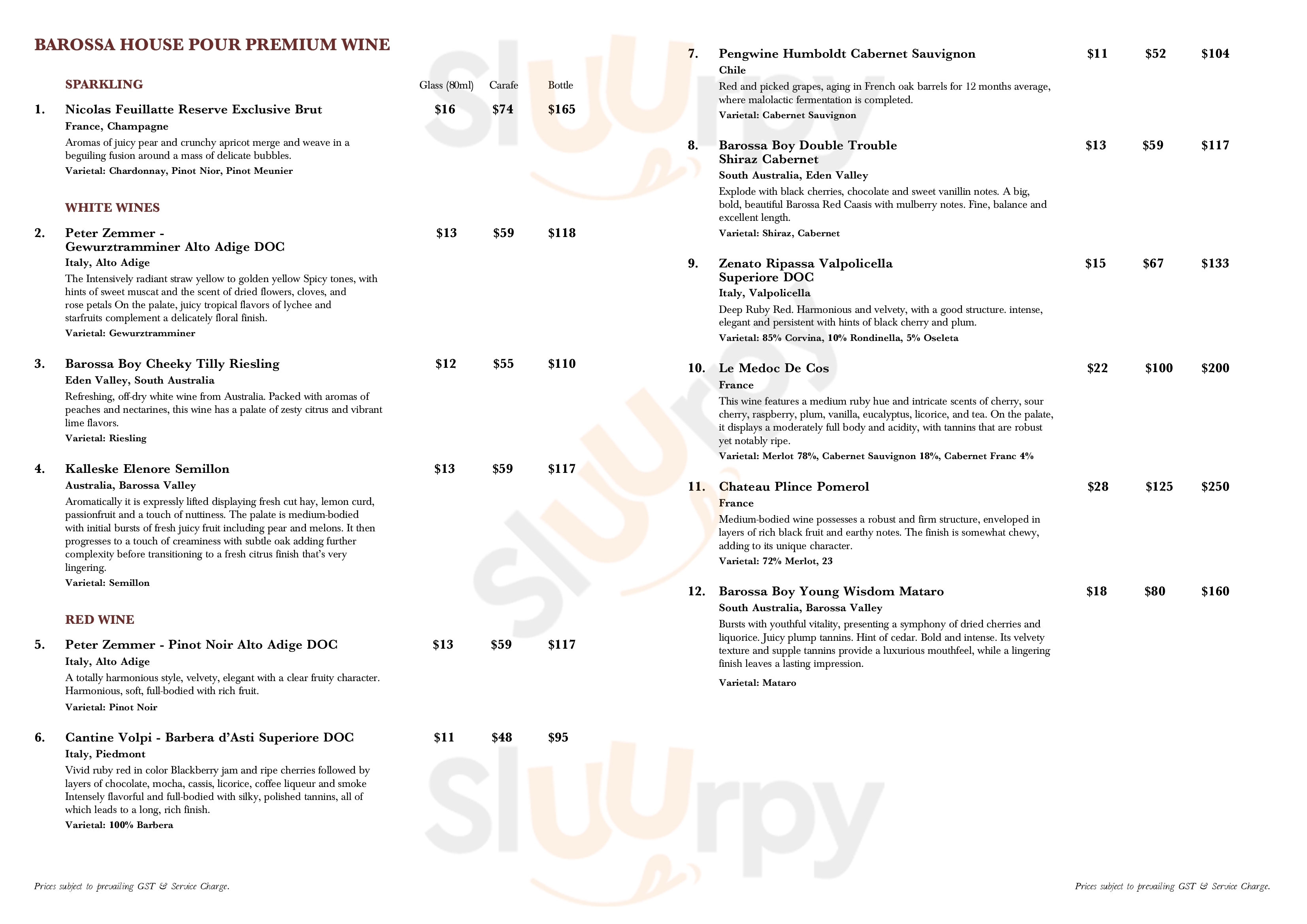 BAROSSA HOUSE POUR PREMIUM WINE

SPARKLING

Glass (80ml) Carafe Bottle

1. Nicolas Feuillatte Reserve Exclusive Brut $16 $74 $165
France, Champagne
Aromas of juicy pear and crunchy apricot merge and weave in a beguiling fusion around a mass of delicate bubbles.
Varietal: Chardonnay, Pinot Nior, Pinot Meunier

WHITE WINES

2. Peter Zemmer - Gewurztramminer Alto Adige DOC $13 $59 $118
Italy, Alto Adige
The Intensively radiant straw yellow to golden yellow Spicy tones, with hints of sweet muscat and the scent of dried flowers, cloves, and rose petals On the palate, juicy tropical flavors of lychee and starfruits complement a delicately floral finish.
Varietal: Gewurztramminer

3. Barossa Boy Cheeky Tilly Riesling $12 $55 $110
Eden Valley, South Australia
Refreshing, off-dry white wine from Australia. Packed with aromas of peaches and nectarines, this wine has a palate of zesty citrus and vibrant lime flavors.
Varietal: Riesling

4. Kalleske Elenore Semillon $13 $59 $117
Australia, Barossa Valley
Aromatically it is expressly lifted displaying fresh cut hay, lemon curd, passionfruit and a touch of nuttiness. The palate is medium-bodied with initial bursts of fresh juicy fruit including pear and melons. It then progresses to a touch of creaminess with subtle oak adding further complexity before transitioning to a fresh citrus finish that's very lingering.
Varietal: Semillon

RED WINE

5. Peter Zemmer - Pinot Noir Alto Adige DOC $13 $59 $117
Italy, Alto Adige
A totally harmonious style, velvety, elegant with a clear fruity character. Harmonious, soft, full-bodied with rich fruit.
Varietal: Pinot Noir

6. Cantine Volpi - Barbera d'Asti Superiore DOC $11 $48 $95
Italy, Piedmont
Vivid ruby red in color Blackberry jam and ripe cherries followed by layers of chocolate, mocha, cassis, licorice, coffee liqueur and smoke Intensely flavorful and full-bodied with silky, polished tannins, all of which leads to a long, rich finish.
Varietal: 100% Barbera

Prices subject to prevailing GST & Service Charge.

7. Pengwine Humboldt Cabernet Sauvignon $11 $52 $104
Chile
Red and picked grapes, aging in French oak barrels for 12 months average, where malolactic fermentation is completed.
Varietal: Cabernet Sauvignon

8. Barossa Boy Double Trouble Shiraz Cabernet $13 $59 $117
South Australia, Eden Valley
Explode with black cherries, chocolate and sweet vanillin notes. A big, bold, beautiful Barossa Red Caasis with mulberry notes. Fine, balance and excellent length.
Varietal: Shiraz, Cabernet

9. Zenato Ripassa Valpolicella Superiore DOC $15 $67 $133
Italy, Valpolicella
Deep Ruby Red. Harmonious and velvety, with a good structure. intense, elegant and persistent with hints of black cherry and plum.
Varietal: 85% Corvina, 10% Rondinella, 5% Oseleta

10. Le Medoc De Cos $22 $100 $200
France
This wine features a medium ruby hue and intricate scents of cherry, sour cherry, raspberry, plum, vanilla, eucalyptus, licorice, and tea. On the palate, it displays a moderately full body and acidity, with tannins that are robust yet notably ripe.
Varietal: Merlot 78%, Cabernet Sauvignon 18%, Cabernet Franc 4%

11. Chateau Plince Pomerol $28 $125 $250
France
Medium-bodied wine possesses a robust and firm structure, enveloped in layers of rich black fruit and earthy notes. The finish is somewhat chewy, adding to its unique character.
Varietal: 72% Merlot, 23

12. Barossa Boy Young Wisdom Mataro $18 $80 $160
South Australia, Barossa Valley
Bursts with youthful vitality, presenting a symphony of dried cherries and liquorice. Juicy plump tannins. Hint of cedar. Bold and intense. Its velvety texture and supple tannins provide a luxurious mouthfeel, while a lingering finish leaves a lasting impression.
Varietal: Mataro

Prices subject to prevailing GST & Service Charge.